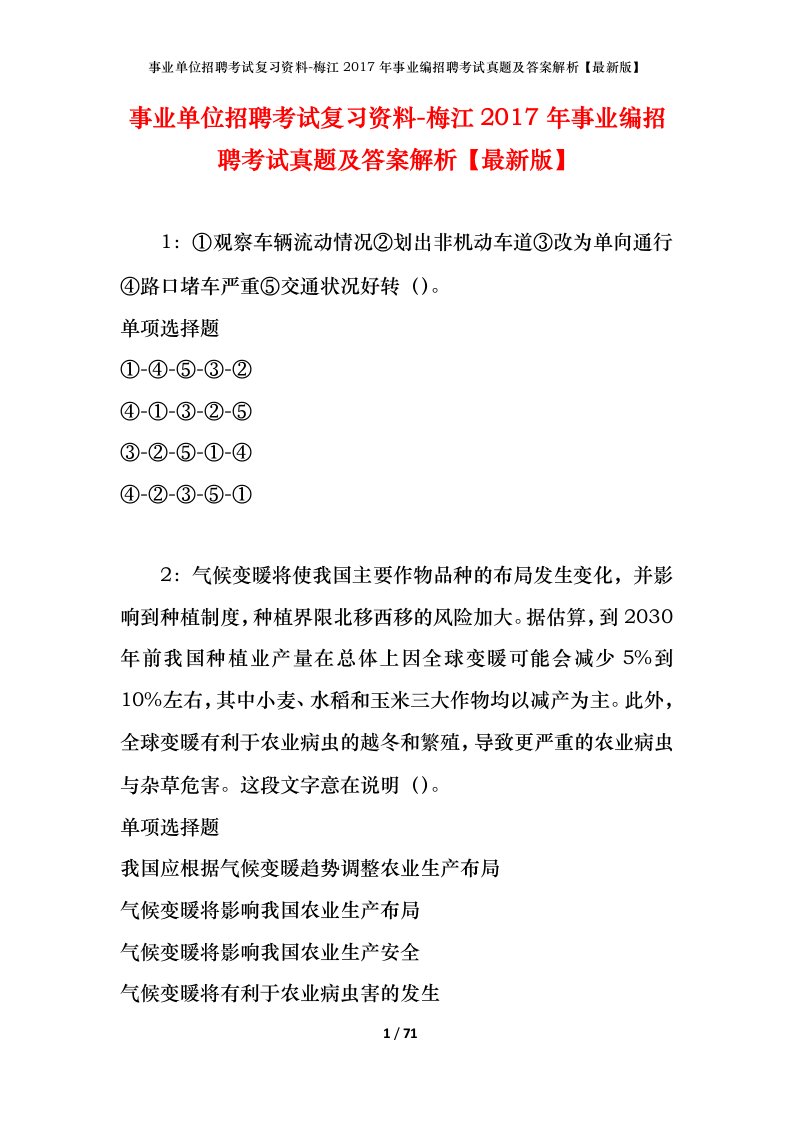 事业单位招聘考试复习资料-梅江 2017 年事业编招聘考试真题及答案解析【最新版】

事业单位招聘考试复习资料-梅江 2017 年事业编招聘考试真题及答案解析【最新版】

1：①观察车辆流动情况②划出非机动车道③改为单向通行④路口堵车严重⑤交通状况好转（）。

单项选择题

①-④-⑤-③-②

④-①-③-②-⑤

③-②-⑤-①-④

④-②-③-⑤-①

2：气候变暖将使我国主要作物品种的布局发生变化，并影响到种植制度，种植界限北移西移的风险加大。据估算，到 2030 年前我国种植业产量在总体上因全球变暖可能会减少 5%到 10%左右，其中小麦、水稻和玉米三大作物均以减产为主。此外，全球变暖有利于农业病虫的越冬和繁殖，导致更严重的农业病虫与杂草危害。这段文字意在说明（）。

单项选择题

我国应根据气候变暖趋势调整农业生产布局

气候变暖将影响我国农业生产布局

气候变暖将影响我国农业生产安全

气候变暖将有利于农业病虫害的发生

1 / 71